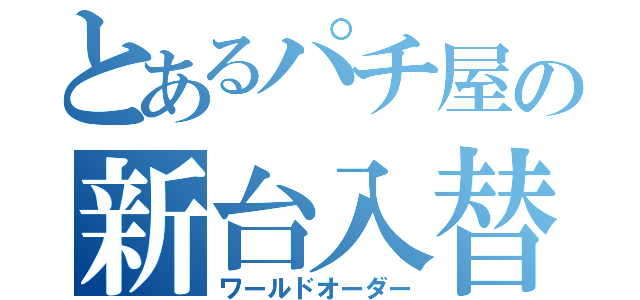 とあるパチ屋の
新台入替
ワールドオーダー